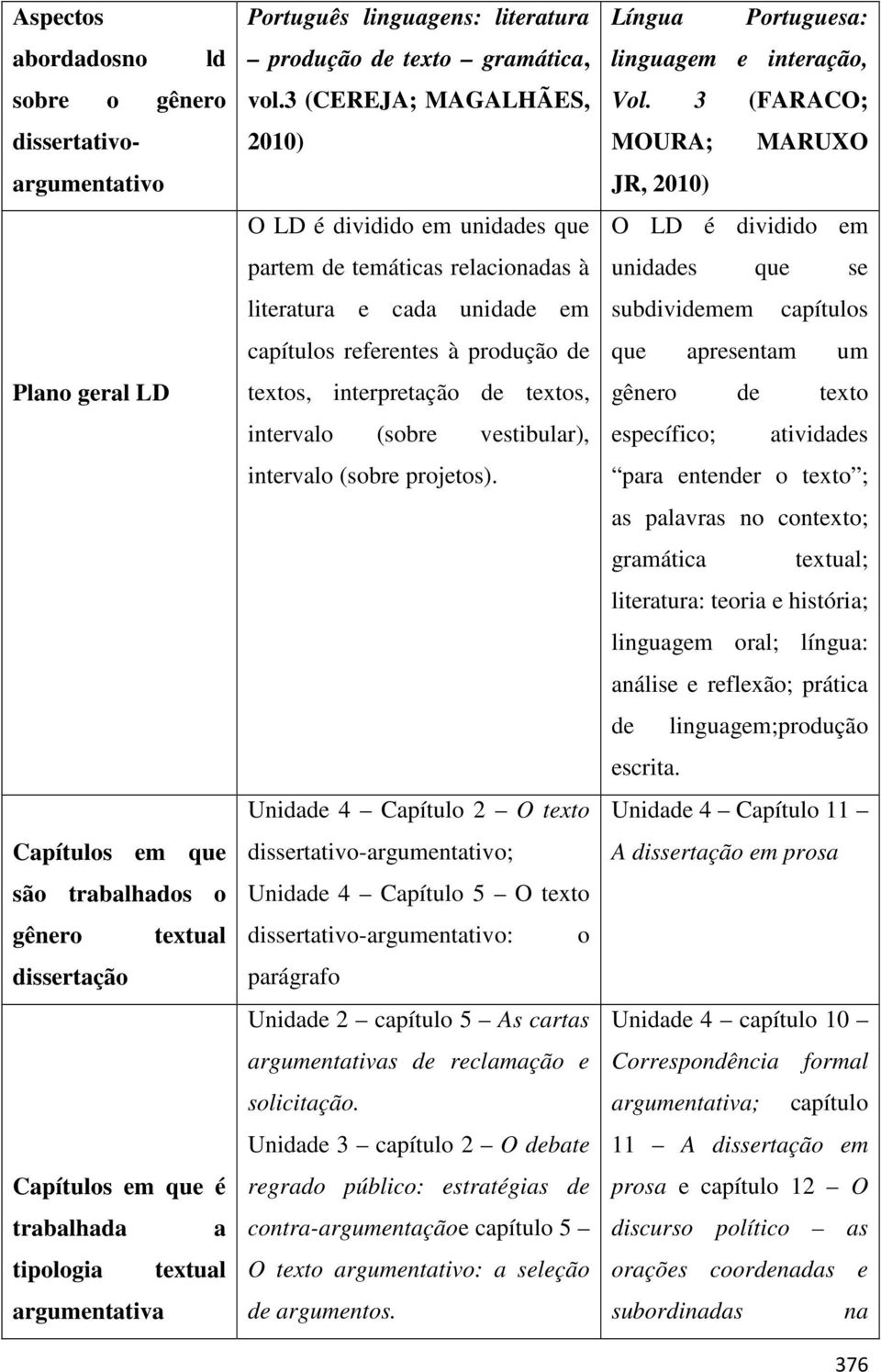 | Aspectos abordadosno ld sobre o gênero dissertativo-argumentativo | Português linguagens: literatura – produção de texto – gramática, vol.3 (CEREJA; MAGALHÃES, 2010) | Língua Portuguesa: linguagem e interação, Vol. 3 (FARACO; MOURA; MARUXO JR, 2010) |
|---|---|---|
| Plano geral LD | O LD é dividido em unidades que partem de temáticas relacionadas à literatura e cada unidade em capítulos referentes à produção de textos, interpretação de textos, intervalo (sobre vestibular), intervalo (sobre projetos). | O LD é dividido em unidades que se subdividemem capítulos que apresentam um gênero de texto específico; atividades “para entender o texto”; as palavras no contexto; gramática textual; literatura: teoria e história; linguagem oral; língua: análise e reflexão; prática de linguagem;produção escrita. |
| Capítulos em que são trabalhados o gênero textual dissertação | Unidade 4 – Capítulo 2 – O texto dissertativo-argumentativo; Unidade 4 – Capítulo 5 – O texto dissertativo-argumentativo: o parágrafo | Unidade 4 – Capítulo 11 – A dissertação em prosa |
| Capítulos em que é trabalhada a tipologia textual argumentativa | Unidade 2 – capítulo 5 – As cartas argumentativas de reclamação e solicitação. Unidade 3 – capítulo 2 – O debate regrado público: estratégias de contra-argumentaçãoe capítulo 5 – O texto argumentativo: a seleção de argumentos. | Unidade 4 – capítulo 10 – Correspondência formal argumentativa; capítulo 11 – A dissertação em prosa e capítulo 12 – O discurso político – as orações coordenadas e subordinadas na |

376